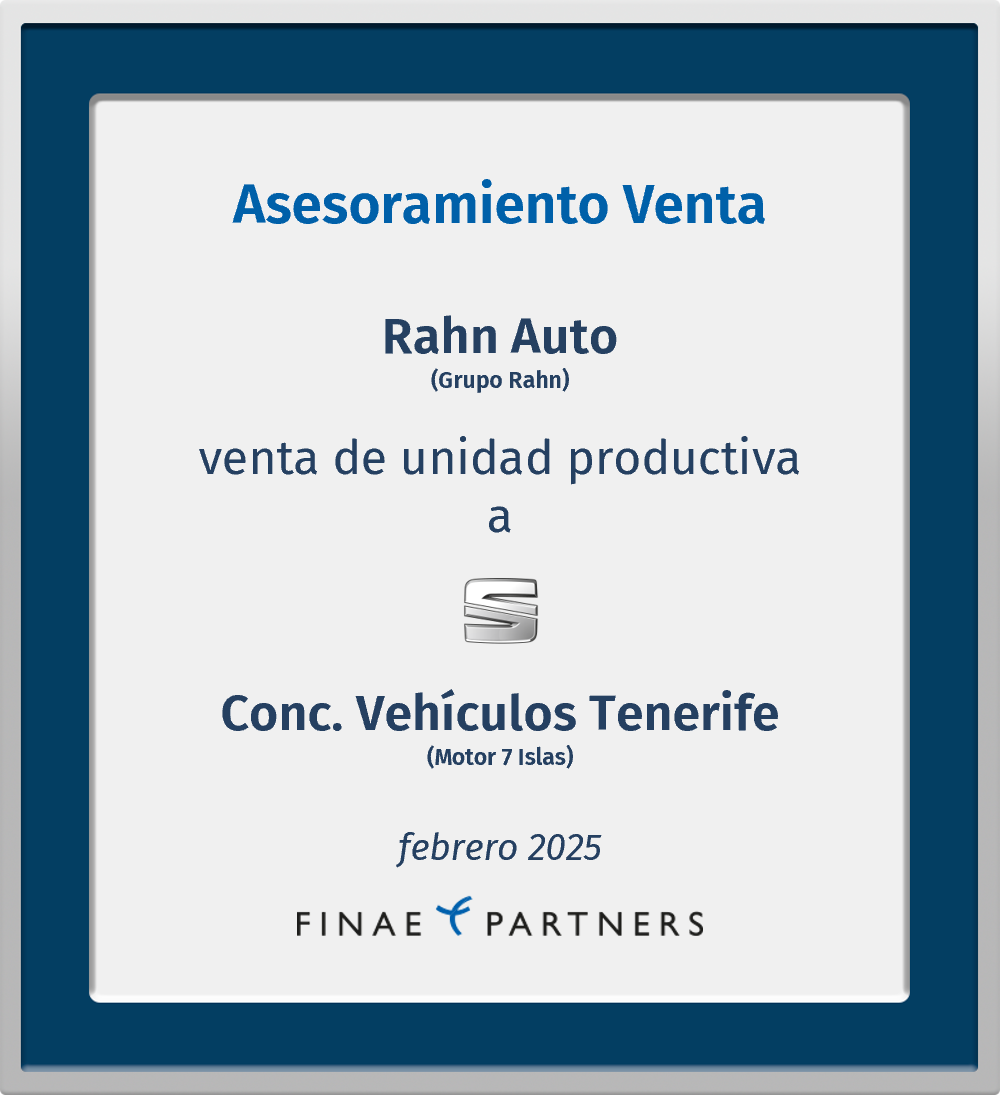 Asesoramiento Venta

Rahn Auto
(Grupo Rahn)

venta de unidad productiva
a

Conc. Vehículos Tenerife
(Motor 7 Islas)

febrero 2025

FINAE PARTNERS